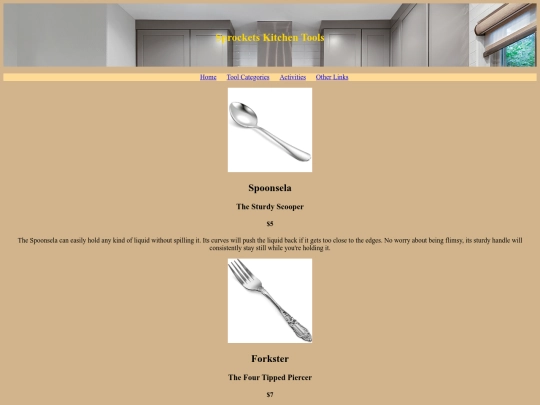 Sprockets Kitchen Tools

Home Tool Categories Activities Other Links

Spoonsela

The Sturdy Scooper

$5

The Spoonsela can easily hold any kind of liquid without spilling it. Its curves will push the liquid back if it gets too close to the edges. No worry about being flimsy, its sturdy handle will consistently stay still while you're holding it.

Forkster

The Four Tipped Piercer

$7